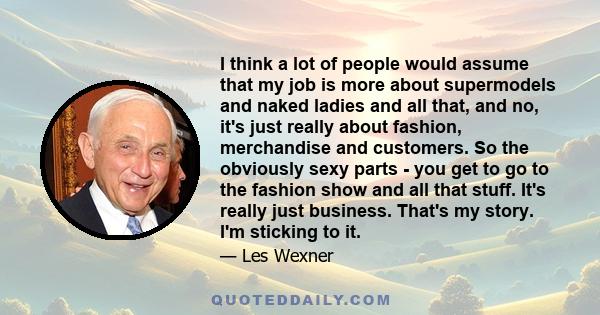 I think a lot of people would assume that my job is more about supermodels and naked ladies and all that, and no, it's just really about fashion, merchandise and customers. So the obviously sexy parts - you get to go to the fashion show and all that stuff. It's really just business. That's my story. I'm sticking to it.

— Les Wexner

QUOTEDDAILY.COM